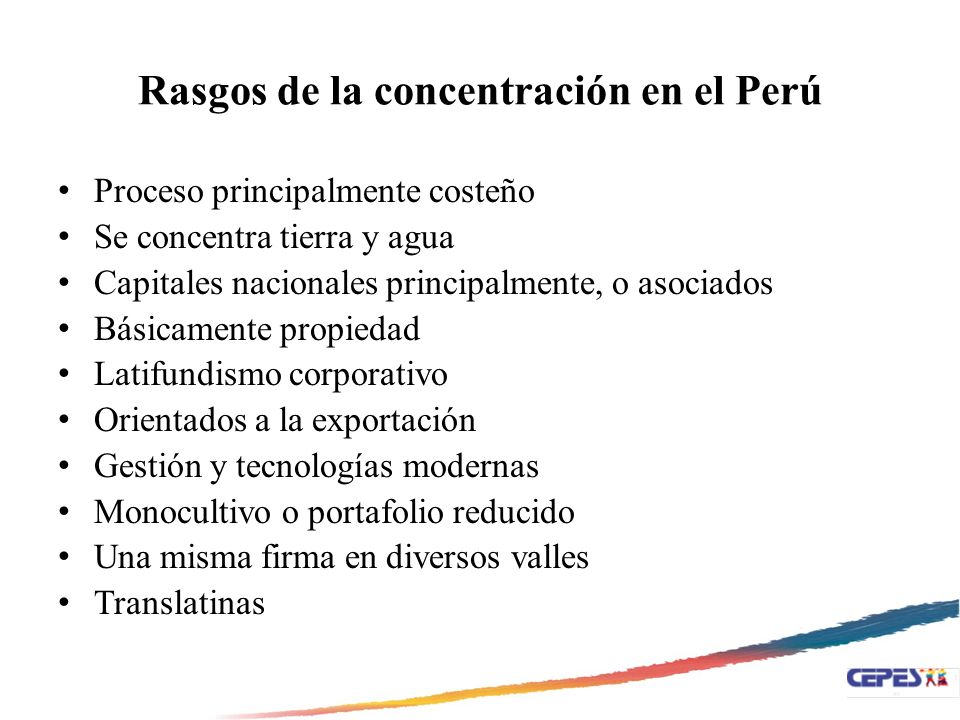 Rasgos de la concentración en el Perú

• Proceso principalmente costeño
• Se concentra tierra y agua
• Capitales nacionales principalmente, o asociados
• Básicamente propiedad
• Latifundismo corporativo
• Orientados a la exportación
• Gestión y tecnologías modernas
• Monocultivo o portafolio reducido
• Una misma firma en diversos valles
• Translatinas

CEPES